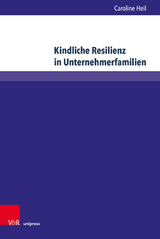 Caroline Heil

Kindliche Resilienz in Unternehmerfamilien

V&R unipress